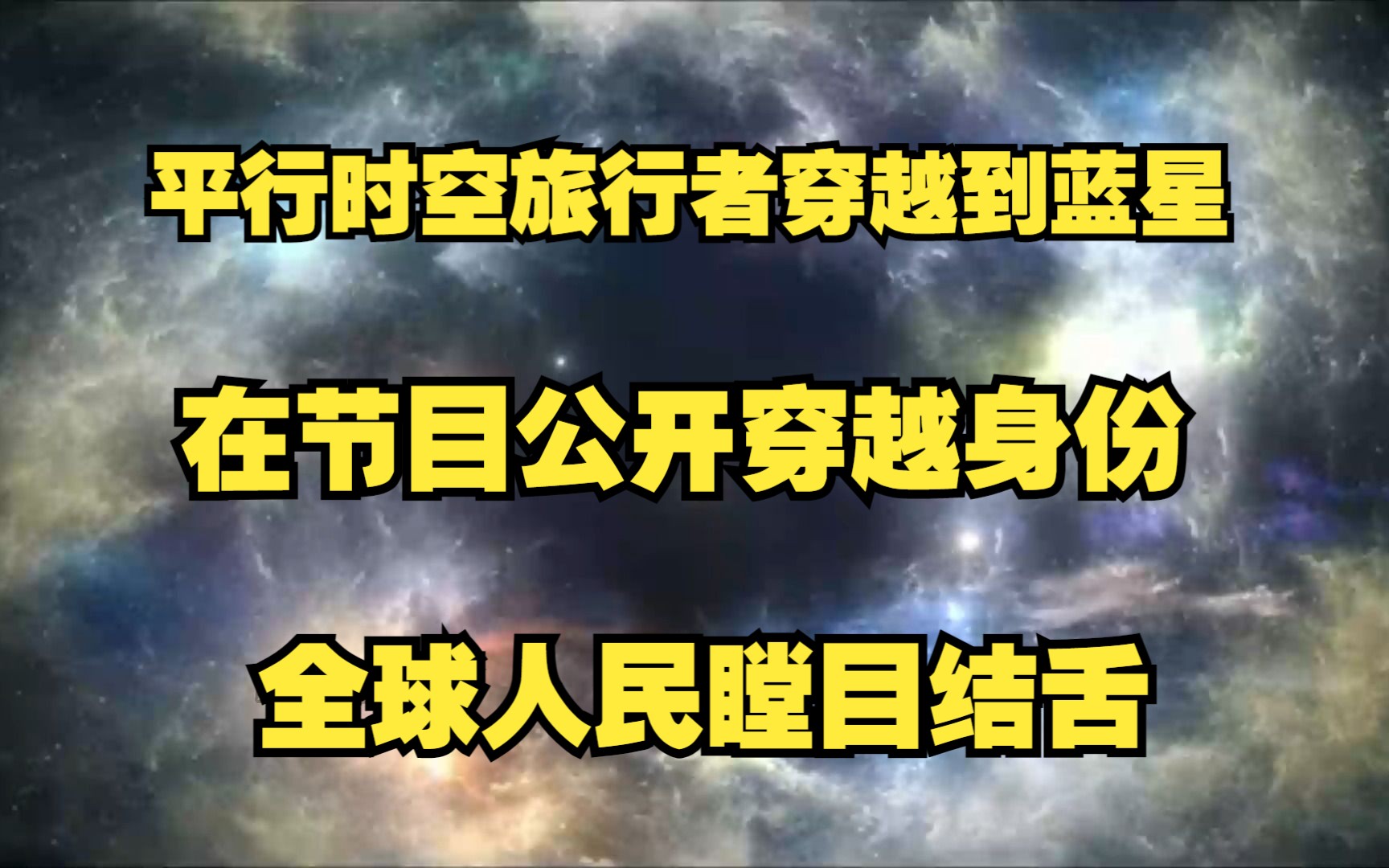 平行时空旅行者穿越到蓝星

在节目公开穿越身份

全球人民瞠目结舌